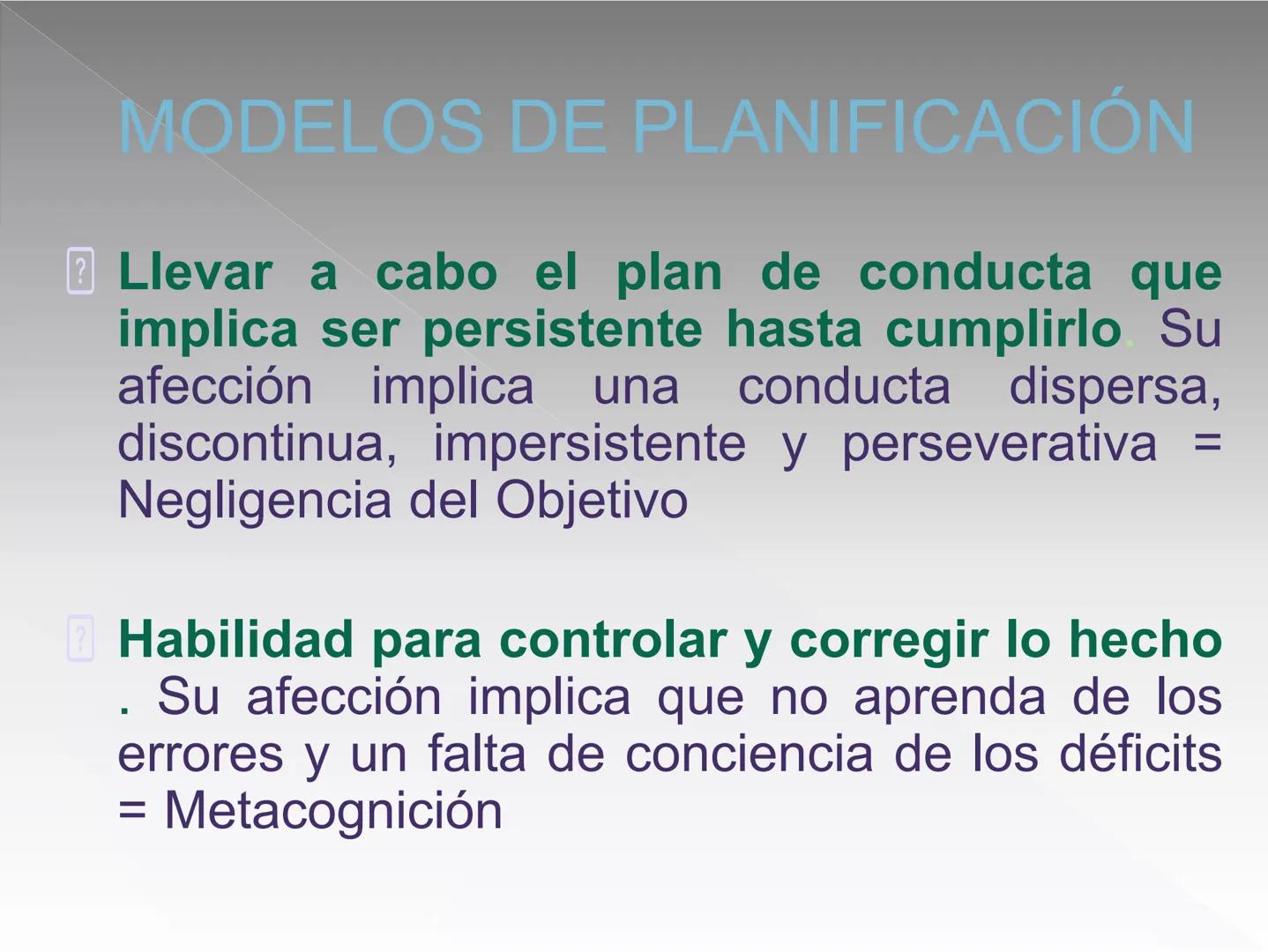 MODELOS DE PLANIFICACIÓN

Llevar a cabo el plan de conducta que implica ser persistente hasta cumplirlo. Su afección implica una conducta dispersa, discontinua, impersistente y perseverativa = Negligencia del Objetivo

Habilidad para controlar y corregir lo hecho . Su afección implica que no aprenda de los errores y un falta de conciencia de los déficits = Metacognición